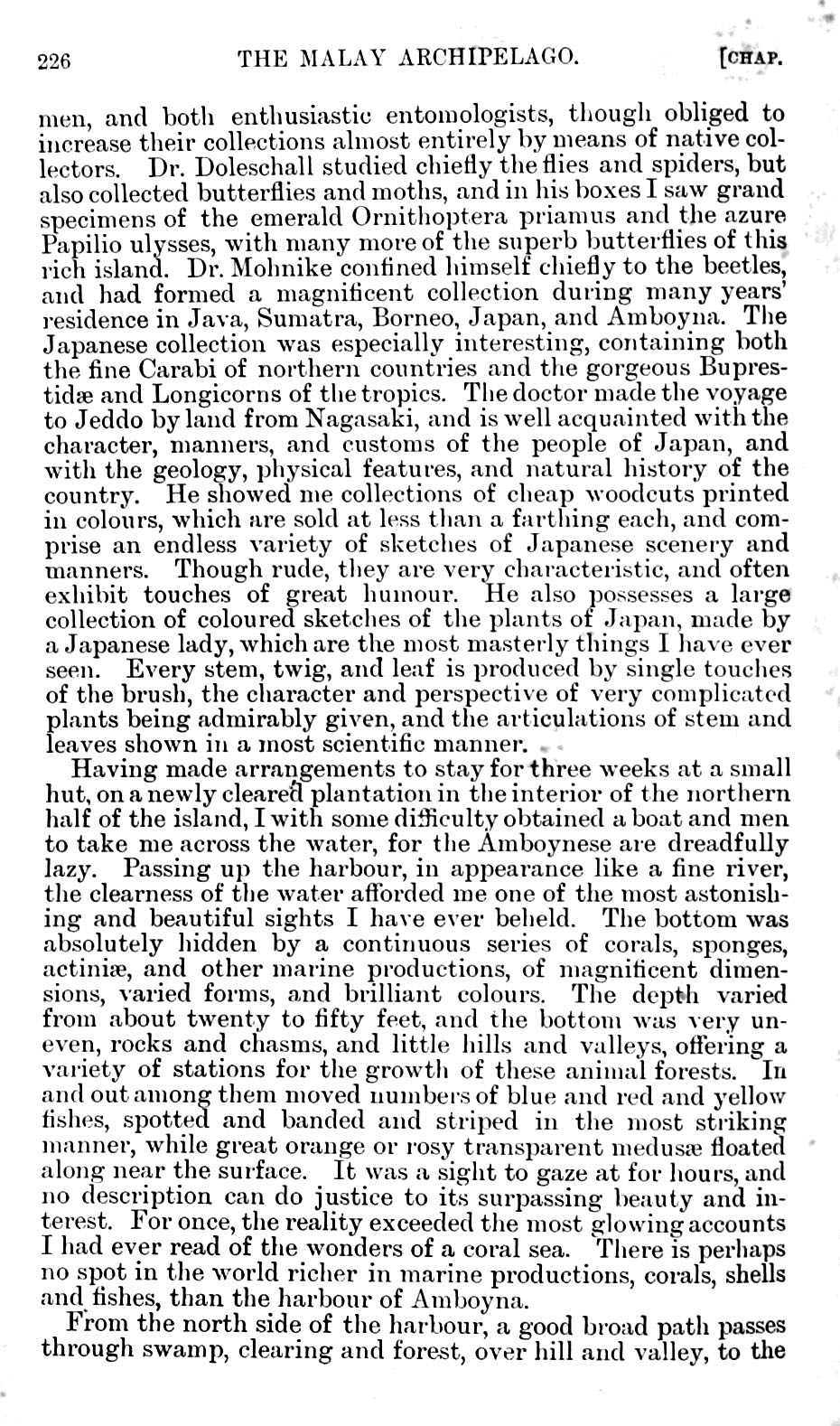 226 THE MALAY ARCHIPELAGO. [CHAP.

men, and both enthusiastic entomologists, though obliged to increase their collections almost entirely by means of native collectors. Dr. Doleschall studied chiefly the flies and spiders, but also collected butterflies and moths, and in his boxes I saw grand specimens of the emerald Ornithoptera priamus and the azure Papilio ulysses, with many more of the superb butterflies of this rich island. Dr. Mohnike confined himself chiefly to the beetles, and had formed a magnificent collection during many years' residence in Java, Sumatra, Borneo, Japan, and Amboyna. The Japanese collection was especially interesting, containing both the fine Carabi of northern countries and the gorgeous Buprestidæ and Longicorns of the tropics. The doctor made the voyage to Jeddo by land from Nagasaki, and is well acquainted with the character, manners, and customs of the people of Japan, and with the geology, physical features, and natural history of the country. He showed me collections of cheap woodcuts printed in colours, which are sold at less than a farthing each, and comprise an endless variety of sketches of Japanese scenery and manners. Though rude, they are very characteristic, and often exhibit touches of great humour. He also possesses a large collection of coloured sketches of the plants of Japan, made by a Japanese lady, which are the most masterly things I have ever seen. Every stem, twig, and leaf is produced by single touches of the brush, the character and perspective of very complicated plants being admirably given, and the articulations of stem and leaves shown in a most scientific manner.

Having made arrangements to stay for three weeks at a small hut, on a newly cleared plantation in the interior of the northern half of the island, I with some difficulty obtained a boat and men to take me across the water, for the Amboynese are dreadfully lazy. Passing up the harbour, in appearance like a fine river, the clearness of the water afforded me one of the most astonishing and beautiful sights I have ever beheld. The bottom was absolutely hidden by a continuous series of corals, sponges, actiniæ, and other marine productions, of magnificent dimensions, varied forms, and brilliant colours. The depth varied from about twenty to fifty feet, and the bottom was very uneven, rocks and chasms, and little hills and valleys, offering a variety of stations for the growth of these animal forests. In and out among them moved numbers of blue and red and yellow fishes, spotted and banded and striped in the most striking manner, while great orange or rosy transparent medusæ floated along near the surface. It was a sight to gaze at for hours, and no description can do justice to its surpassing beauty and interest. For once, the reality exceeded the most glowing accounts I had ever read of the wonders of a coral sea. There is perhaps no spot in the world richer in marine productions, corals, shells and fishes, than the harbour of Amboyna.

From the north side of the harbour, a good broad path passes through swamp, clearing and forest, over hill and valley, to the